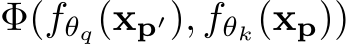 $\Phi(f_{\theta_q}(\mathbf{x}_{\mathbf{p}'}), f_{\theta_k}(\mathbf{x}_{\mathbf{p}}))$